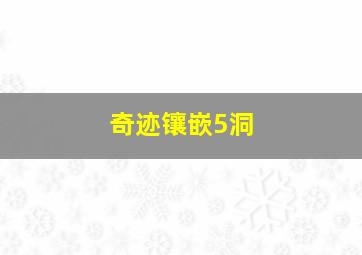 奇迹镶嵌5洞